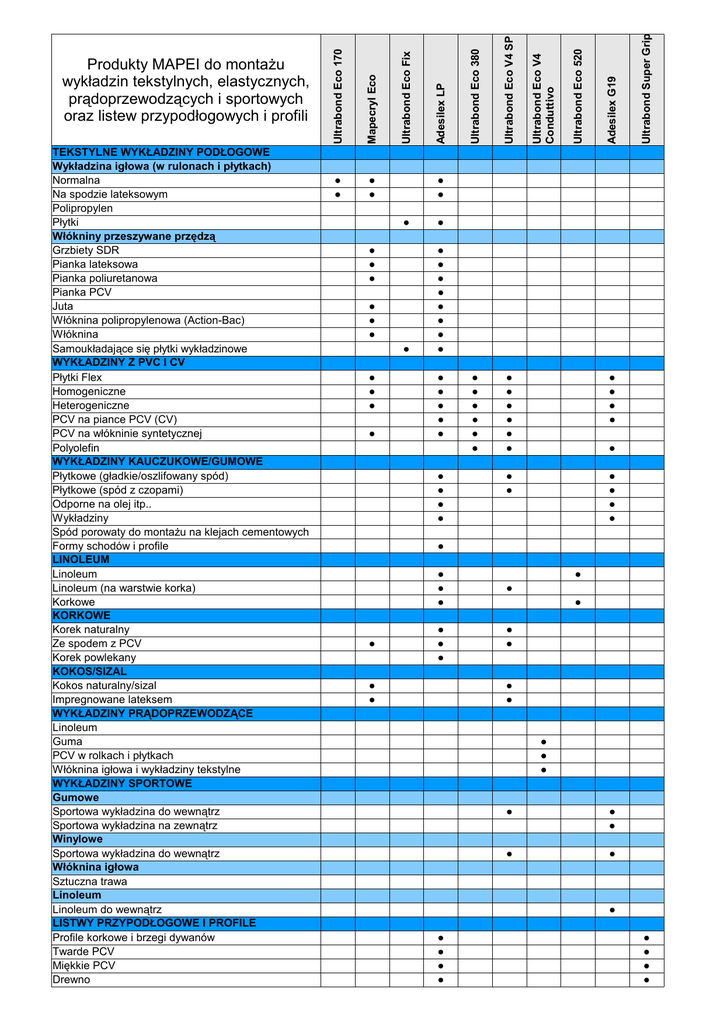 | Produkty MAPEI do montażu wykładzin tekstylnych, elastycznych, prądoprzewodzących i sportowych oraz listew przypodłogowych i profili | Ultrabond Eco 170 | Mapecryl Eco | Ultrabond Eco Fix | Adesilex LP | Ultrabond Eco 380 | Ultrabond Eco V4 SP | Ultrabond Eco V4 Conduttivo | Ultrabond Eco 520 | Adesilex G19 | Ultrabond Super Grip |
|---|---|---|---|---|---|---|---|---|---|---|
| TEKSTYLNE WYKŁADZINY PODŁOGOWE | | | | | | | | | | |
| Wykładzina igłowa (w rulonach i płytkach) | | | | | | | | | | |
| Normalna | ● | ● | | ● | | | | | | |
| Na spodzie lateksowym | ● | ● | | ● | | | | | | |
| Polipropylen | | | | | | | | | | |
| Płytki | | | ● | ● | | | | | | |
| Włókniny przeszywane przędzą | | | | | | | | | | |
| Grzbiety SDR | | ● | | ● | | | | | | |
| Pianka lateksowa | | ● | | ● | | | | | | |
| Pianka poliuretanowa | | ● | | ● | | | | | | |
| Pianka PCV | | | | ● | | | | | | |
| Juta | | ● | | ● | | | | | | |
| Włóknina polipropylenowa (Action-Bac) | | ● | | ● | | | | | | |
| Włóknina | | ● | | ● | | | | | | |
| Samoukładające się płytki wykładzinowe | | | ● | ● | | | | | | |
| WYKŁADZINY Z PVC I CV | | | | | | | | | | |
| Płytki Flex | | ● | | ● | ● | ● | | | ● | |
| Homogeniczne | | ● | | ● | ● | ● | | | ● | |
| Heterogeniczne | | ● | | ● | ● | ● | | | ● | |
| PCV na piance PCV (CV) | | | | ● | ● | ● | | | ● | |
| PCV na włókninie syntetycznej | | ● | | ● | ● | ● | | | | |
| Polyolefin | | | | | ● | ● | | | ● | |
| WYKŁADZINY KAUCZUKOWE/GUMOWE | | | | | | | | | | |
| Płytkowe (gładkie/oszlifowany spód) | | | | ● | | ● | | | ● | |
| Płytkowe (spód z czopami) | | | | ● | | ● | | | ● | |
| Odporne na olej itp.. | | | | ● | | | | | ● | |
| Wykładziny | | | | ● | | | | | ● | |
| Spód porowaty do montażu na klejach cementowych | | | | | | | | | | |
| Formy schodów i profile | | | | ● | | | | | | |
| LINOLEUM | | | | | | | | | | |
| Linoleum | | | | ● | | | | ● | | |
| Linoleum (na warstwie korka) | | | | ● | | ● | | | | |
| Korkowe | | | | ● | | | | ● | | |
| KORKOWE | | | | | | | | | | |
| Korek naturalny | | | | ● | | ● | | | | |
| Ze spodem z PCV | | ● | | ● | | ● | | | | |
| Korek powlekany | | | | ● | | | | | | |
| KOKOS/SIZAL | | | | | | | | | | |
| Kokos naturalny/sizal | | ● | | | | ● | | | | |
| Impregnowane lateksem | | ● | | | | ● | | | | |
| WYKŁADZINY PRĄDOPRZEWODZĄCE | | | | | | | | | | |
| Linoleum | | | | | | | | | | |
| Guma | | | | | | | ● | | | |
| PCV w rolkach i płytkach | | | | | | | ● | | | |
| Włóknina igłowa i wykładziny tekstylne | | | | | | | ● | | | |
| WYKŁADZINY SPORTOWE | | | | | | | | | | |
| Gumowe | | | | | | | | | | |
| Sportowa wykładzina do wewnątrz | | | | | | ● | | | ● | |
| Sportowa wykładzina na zewnątrz | | | | | | | | | ● | |
| Winylowe | | | | | | | | | | |
| Sportowa wykładzina do wewnątrz | | | | | | ● | | | ● | |
| Włóknina igłowa | | | | | | | | | | |
| Sztuczna trawa | | | | | | | | | | |
| Linoleum | | | | | | | | | | |
| Linoleum do wewnątrz | | | | | | | | | ● | |
| LISTWY PRZYPODŁOGOWE I PROFILE | | | | | | | | | | |
| Profile korkowe i brzegi dywanów | | | | ● | | | | | | ● |
| Twarde PCV | | | | ● | | | | | | ● |
| Miękkie PCV | | | | ● | | | | | | ● |
| Drewno | | | | ● | | | | | | ● |